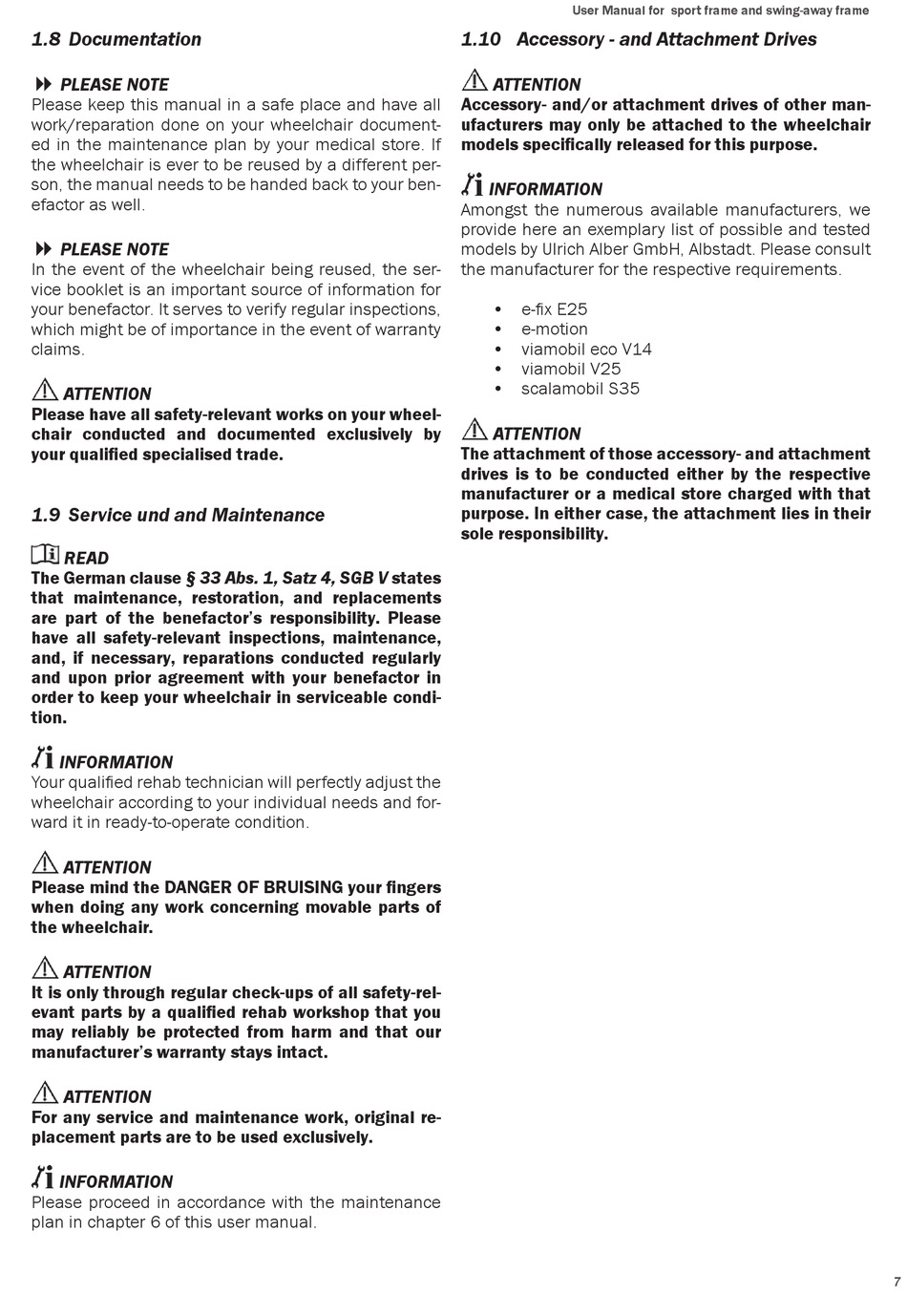 User Manual for sport frame and swing-away frame

1.8 Documentation

PLEASE NOTE
Please keep this manual in a safe place and have all work/reparation done on your wheelchair documented in the maintenance plan by your medical store. If the wheelchair is ever to be reused by a different person, the manual needs to be handed back to your benefactor as well.

PLEASE NOTE
In the event of the wheelchair being reused, the service booklet is an important source of information for your benefactor. It serves to verify regular inspections, which might be of importance in the event of warranty claims.

ATTENTION
Please have all safety-relevant works on your wheelchair conducted and documented exclusively by your qualified specialised trade.

1.9 Service und and Maintenance

READ
The German clause § 33 Abs. 1, Satz 4, SGB V states that maintenance, restoration, and replacements are part of the benefactor's responsibility. Please have all safety-relevant inspections, maintenance, and, if necessary, reparations conducted regularly and upon prior agreement with your benefactor in order to keep your wheelchair in serviceable condition.

INFORMATION
Your qualified rehab technician will perfectly adjust the wheelchair according to your individual needs and forward it in ready-to-operate condition.

ATTENTION
Please mind the DANGER OF BRUISING your fingers when doing any work concerning movable parts of the wheelchair.

ATTENTION
It is only through regular check-ups of all safety-relevant parts by a qualified rehab workshop that you may reliably be protected from harm and that our manufacturer's warranty stays intact.

ATTENTION
For any service and maintenance work, original replacement parts are to be used exclusively.

INFORMATION
Please proceed in accordance with the maintenance plan in chapter 6 of this user manual.

1.10 Accessory - and Attachment Drives

ATTENTION
Accessory- and/or attachment drives of other manufacturers may only be attached to the wheelchair models specifically released for this purpose.

INFORMATION
Amongst the numerous available manufacturers, we provide here an exemplary list of possible and tested models by Ulrich Alber GmbH, Albstadt. Please consult the manufacturer for the respective requirements.

• e-fix E25
• e-motion
• viamobil eco V14
• viamobil V25
• scalamobil S35

ATTENTION
The attachment of those accessory- and attachment drives is to be conducted either by the respective manufacturer or a medical store charged with that purpose. In either case, the attachment lies in their sole responsibility.

7